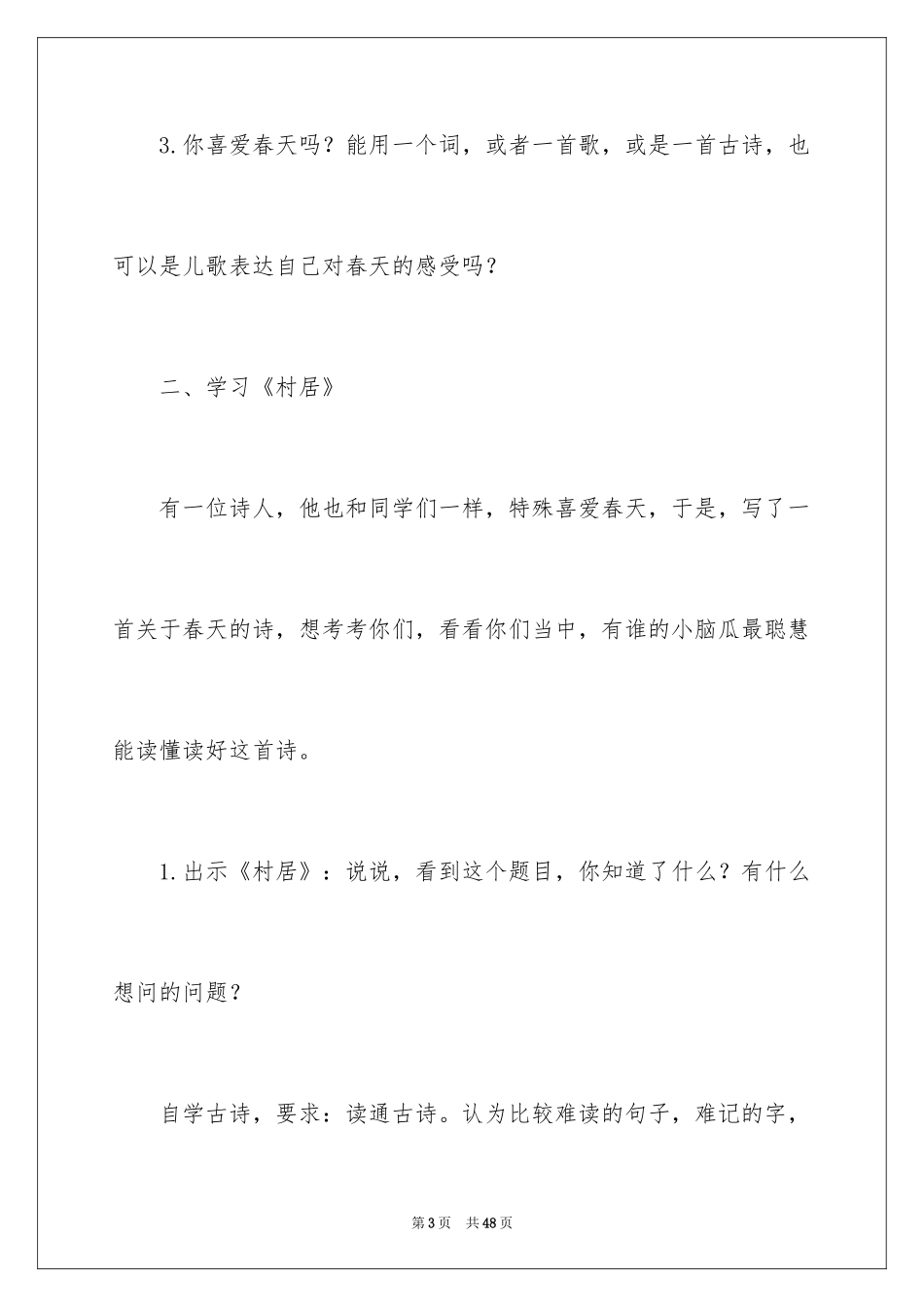 3.你喜爱春天吗？能用一个词，或者一首歌，或是一首古诗，也可以是儿歌表达自己对春天的感受吗？

二、学习《村居》

有一位诗人，他也和同学们一样，特殊喜爱春天，于是，写了一首关于春天的诗，想考考你们，看看你们当中，有谁的小脑瓜最聪慧能读懂读好这首诗。

1.出示《村居》：说说，看到这个题目，你知道了什么？有什么想问的问题？

自学古诗，要求：读通古诗。认为比较难读的句子，难记的字，

第3页　共48页